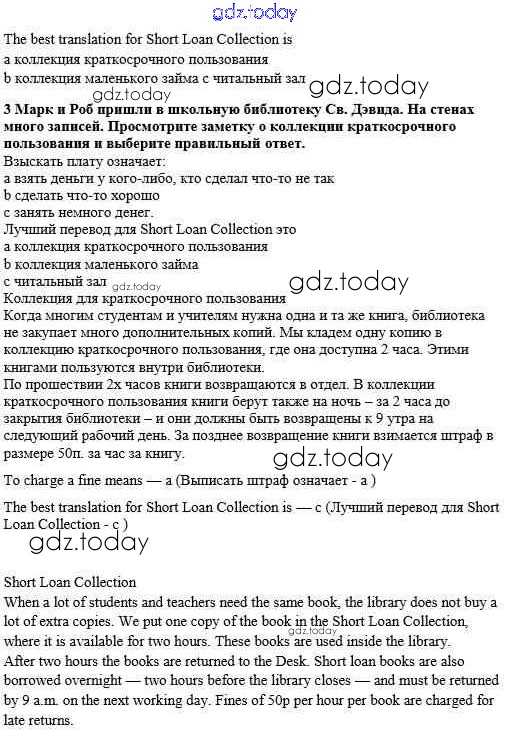 gdz.today

The best translation for Short Loan Collection is
a коллекция краткосрочного пользования
b коллекция маленького займа с читальный зал

gdz.today gdz.today

3 Марк и Роб пришли в школьную библиотеку Св. Дэвида. На стенах много записей. Просмотрите заметку о коллекции краткосрочного пользования и выберите правильный ответ.

Взыскать плату означает:
a взять деньги у кого-либо, кто сделал что-то не так
b сделать что-то хорошо
c занять немного денег.
Лучший перевод для Short Loan Collection это
a коллекция краткосрочного пользования
b коллекция маленького займа
c читальный зал gdz.today

gdz.today

Коллекция для краткосрочного пользования
Когда многим студентам и учителям нужна одна и та же книга, библиотека не закупает много дополнительных копий. Мы кладем одну копию в коллекцию краткосрочного пользования, где она доступна 2 часа. Этими книгами пользуются внутри библиотеки.
По прошествии 2х часов книги возвращаются в отдел. В коллекции краткосрочного пользования книги берут также на ночь – за 2 часа до закрытия библиотеки – и они должны быть возвращены к 9 утра на следующий рабочий день. За позднее возвращение книги взимается штраф в размере 50п. за час за книгу.

gdz.today

To charge a fine means — a (Выписать штраф означает - a )

The best translation for Short Loan Collection is — c (Лучший перевод для Short Loan Collection - c )

gdz.today

Short Loan Collection
When a lot of students and teachers need the same book, the library does not buy a lot of extra copies. We put one copy of the book in the Short Loan Collection, where it is available for two hours. These books are used inside the library.
gdz.today
After two hours the books are returned to the Desk. Short loan books are also borrowed overnight — two hours before the library closes — and must be returned by 9 a.m. on the next working day. Fines of 50p per hour per book are charged for late returns.